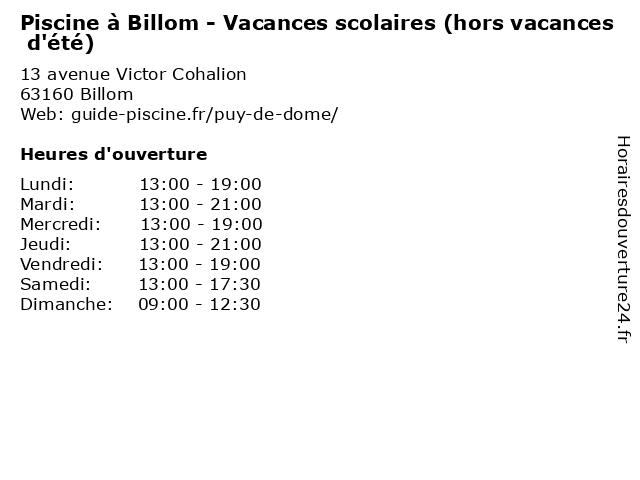 Piscine à Billom - Vacances scolaires (hors vacances d'été)

13 avenue Victor Cohalion
63160 Billom
Web: guide-piscine.fr/puy-de-dome/

Heures d'ouverture

Lundi: 13:00 - 19:00
Mardi: 13:00 - 21:00
Mercredi: 13:00 - 19:00
Jeudi: 13:00 - 21:00
Vendredi: 13:00 - 19:00
Samedi: 13:00 - 17:30
Dimanche: 09:00 - 12:30

Horairesdouverture24.fr